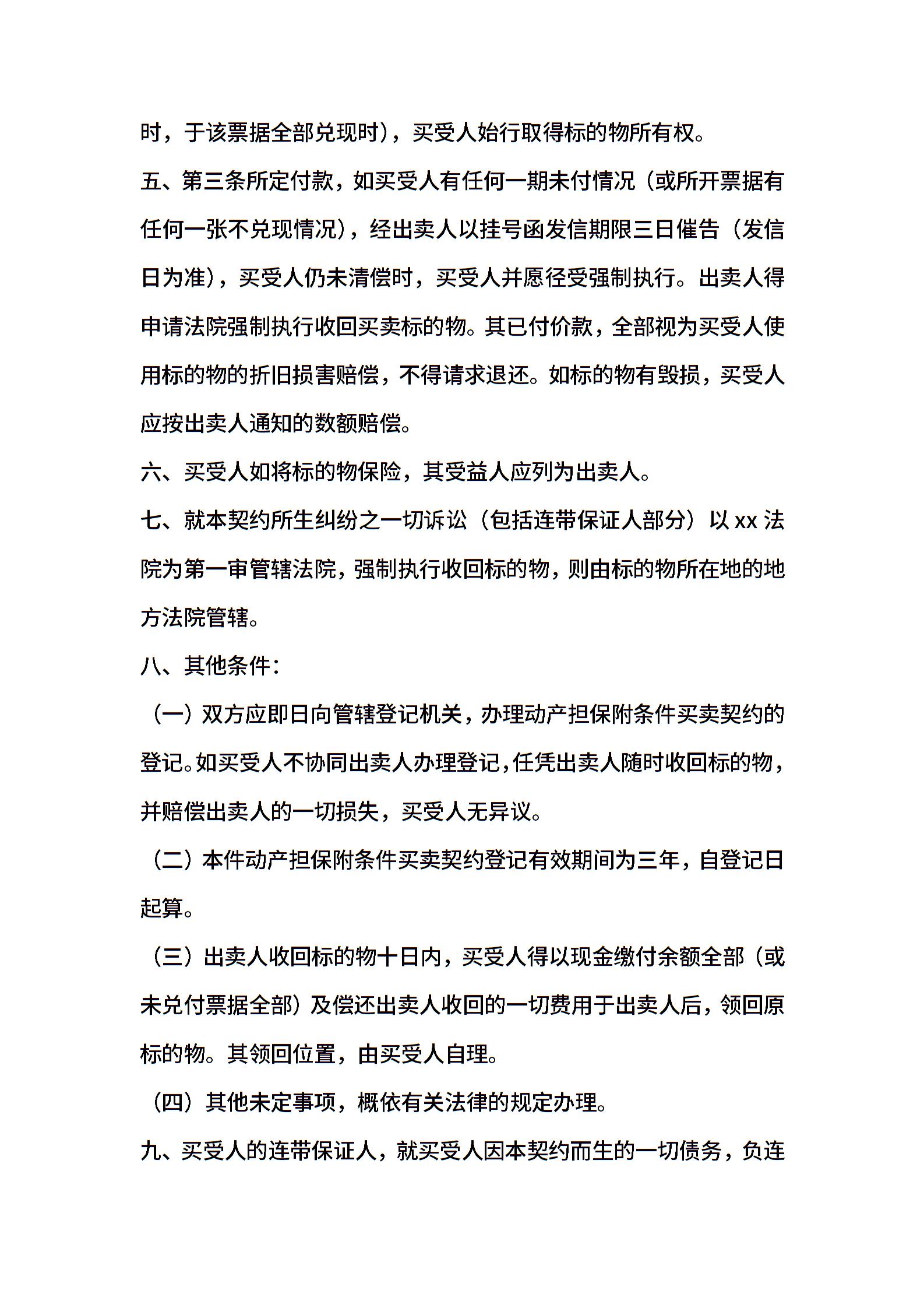 时，于该票据全部兑现时），买受人始行取得标的物所有权。

五、第三条所定付款，如买受人有任何一期未付情况（或所开票据有任何一张不兑现情况），经出卖人以挂号函发信期限三日催告（发信日为准），买受人仍未清偿时，买受人并愿径受强制执行。出卖人得申请法院强制执行收回买卖标的物。其已付价款，全部视为买受人使用标的物的折旧损害赔偿，不得请求退还。如标的物有毁损，买受人应按出卖人通知的数额赔偿。

六、买受人如将标的物保险，其受益人应列为出卖人。

七、就本契约所生纠纷之一切诉讼（包括连带保证人部分）以 xx 法院为第一审管辖法院，强制执行收回标的物，则由标的物所在地的地方法院管辖。

八、其他条件：

（一）双方应即日向管辖登记机关，办理动产担保附条件买卖契约的登记。如买受人不协同出卖人办理登记，任凭出卖人随时收回标的物，并赔偿出卖人的一切损失，买受人无异议。

（二）本件动产担保附条件买卖契约登记有效期间为三年，自登记日起算。

（三）出卖人收回标的物十日内，买受人得以现金缴付余额全部（或未兑付票据全部）及偿还出卖人收回的一切费用于出卖人后，领回原标的物。其领回位置，由买受人自理。

（四）其他未定事项，概依有关法律的规定办理。

九、买受人的连带保证人，就买受人因本契约而生的一切债务，负连